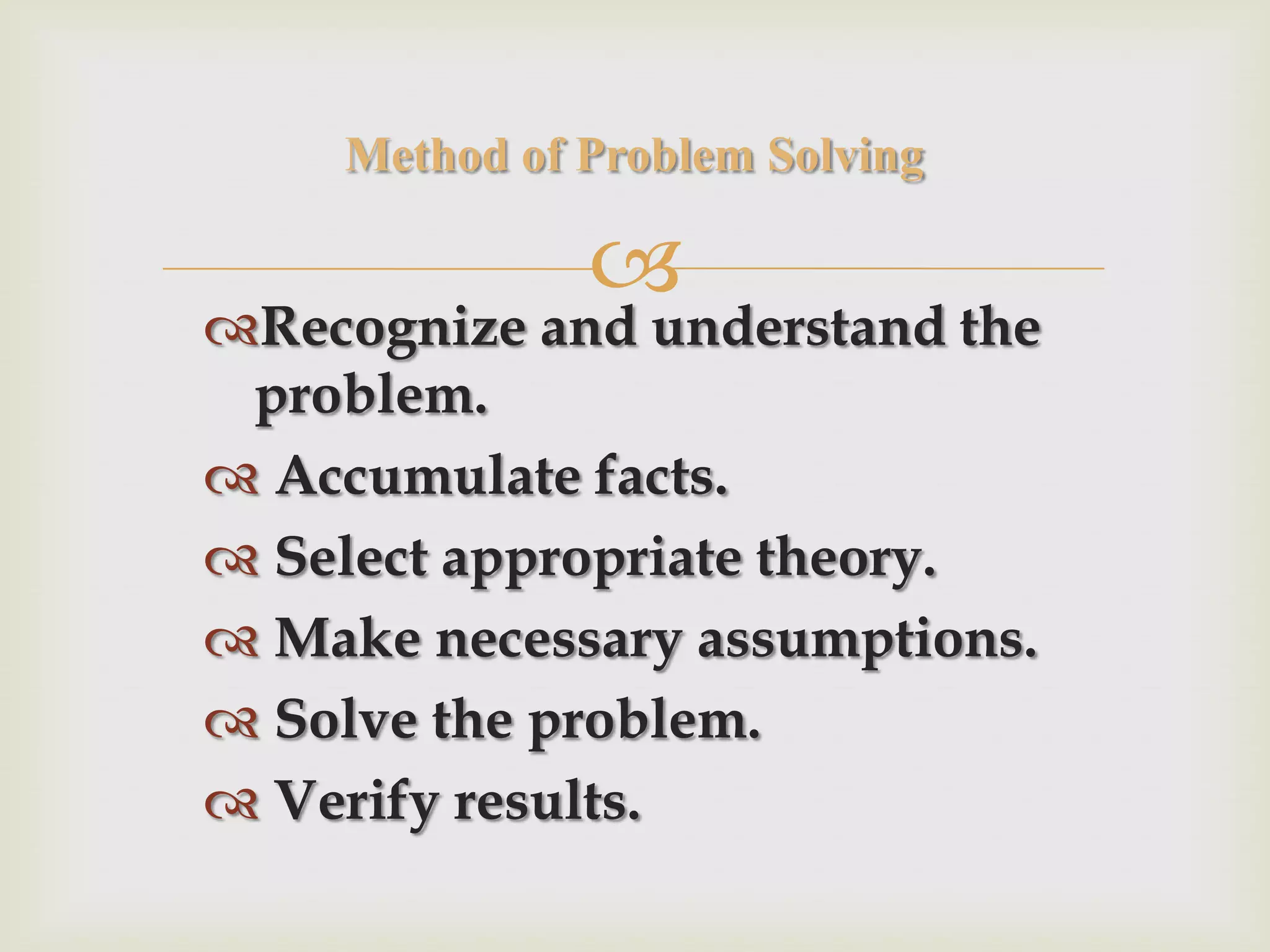 Method of Problem Solving

Recognize and understand the problem.

Accumulate facts.

Select appropriate theory.

Make necessary assumptions.

Solve the problem.

Verify results.